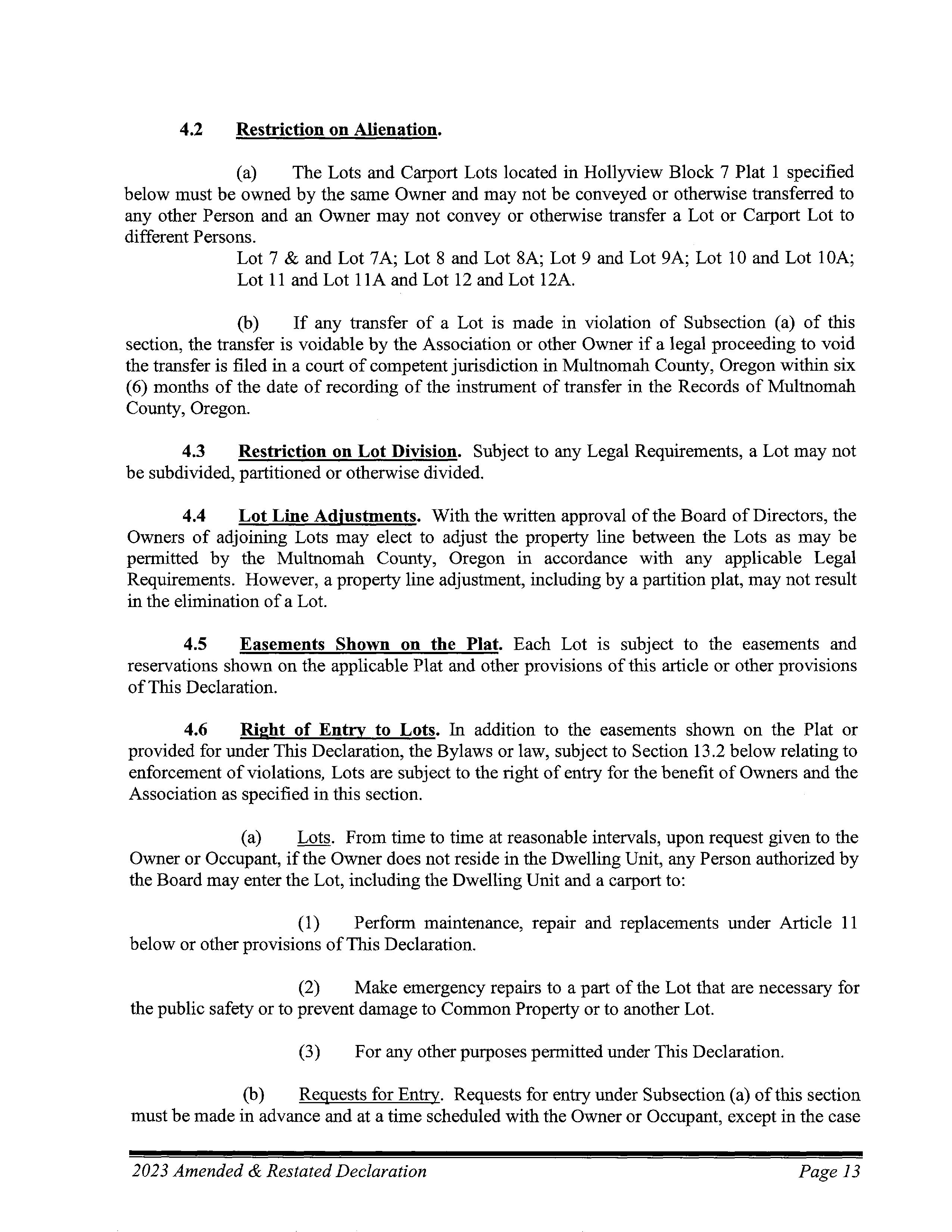 4.2 Restriction on Alienation.

(a) The Lots and Carport Lots located in Hollyview Block 7 Plat 1 specified below must be owned by the same Owner and may not be conveyed or otherwise transferred to any other Person and an Owner may not convey or otherwise transfer a Lot or Carport Lot to different Persons.

Lot 7 & and Lot 7A; Lot 8 and Lot 8A; Lot 9 and Lot 9A; Lot 10 and Lot 10A; Lot 11 and Lot 11A and Lot 12 and Lot 12A.

(b) If any transfer of a Lot is made in violation of Subsection (a) of this section, the transfer is voidable by the Association or other Owner if a legal proceeding to void the transfer is filed in a court of competent jurisdiction in Multnomah County, Oregon within six (6) months of the date of recording of the instrument of transfer in the Records of Multnomah County, Oregon.

4.3 Restriction on Lot Division. Subject to any Legal Requirements, a Lot may not be subdivided, partitioned or otherwise divided.

4.4 Lot Line Adjustments. With the written approval of the Board of Directors, the Owners of adjoining Lots may elect to adjust the property line between the Lots as may be permitted by the Multnomah County, Oregon in accordance with any applicable Legal Requirements. However, a property line adjustment, including by a partition plat, may not result in the elimination of a Lot.

4.5 Easements Shown on the Plat. Each Lot is subject to the easements and reservations shown on the applicable Plat and other provisions of this article or other provisions of This Declaration.

4.6 Right of Entry to Lots. In addition to the easements shown on the Plat or provided for under This Declaration, the Bylaws or law, subject to Section 13.2 below relating to enforcement of violations, Lots are subject to the right of entry for the benefit of Owners and the Association as specified in this section.

(a) Lots. From time to time at reasonable intervals, upon request given to the Owner or Occupant, if the Owner does not reside in the Dwelling Unit, any Person authorized by the Board may enter the Lot, including the Dwelling Unit and a carport to:

(1) Perform maintenance, repair and replacements under Article 11 below or other provisions of This Declaration.

(2) Make emergency repairs to a part of the Lot that are necessary for the public safety or to prevent damage to Common Property or to another Lot.

(3) For any other purposes permitted under This Declaration.

(b) Requests for Entry. Requests for entry under Subsection (a) of this section must be made in advance and at a time scheduled with the Owner or Occupant, except in the case

2023 Amended & Restated Declaration Page 13